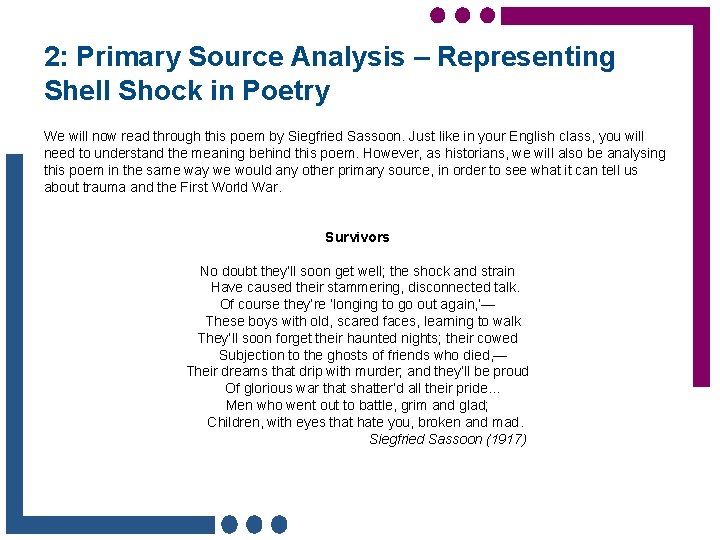 2: Primary Source Analysis – Representing Shell Shock in Poetry

We will now read through this poem by Siegfried Sassoon. Just like in your English class, you will need to understand the meaning behind this poem. However, as historians, we will also be analysing this poem in the same way we would any other primary source, in order to see what it can tell us about trauma and the First World War.

Survivors

No doubt they'll soon get well; the shock and strain
Have caused their stammering, disconnected talk.
Of course they're 'longing to go out again,'—
These boys with old, scared faces, learning to walk
They'll soon forget their haunted nights; their cowed
Subjection to the ghosts of friends who died,—
Their dreams that drip with murder; and they'll be proud
Of glorious war that shatter'd all their pride...
Men who went out to battle, grim and glad;
Children, with eyes that hate you, broken and mad.
Siegfried Sassoon (1917)